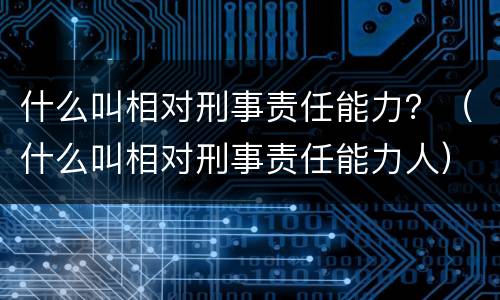 什么叫相对刑事责任能力？（什么叫相对刑事责任能力人）